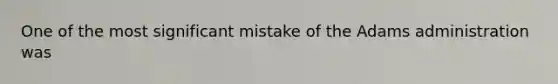 One of the most significant mistake of the Adams administration was